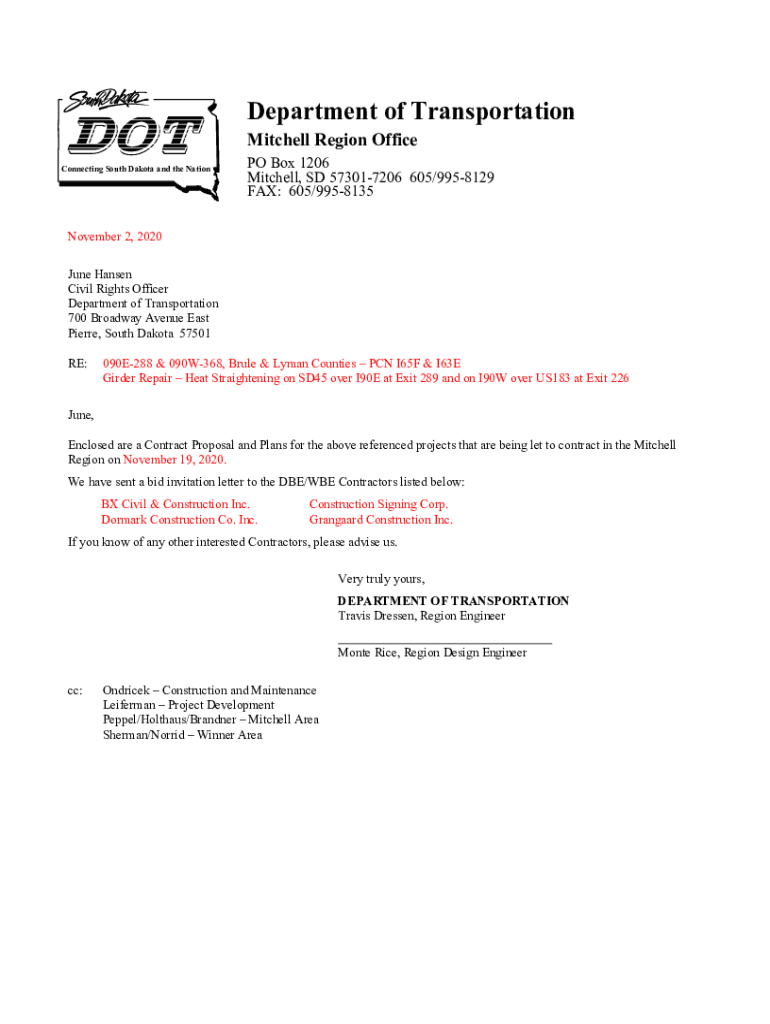 South Dakota
DOT
Connecting South Dakota and the Nation

Department of Transportation
Mitchell Region Office
PO Box 1206
Mitchell, SD 57301-7206 605/995-8129
FAX: 605/995-8135

November 2, 2020

June Hansen
Civil Rights Officer
Department of Transportation
700 Broadway Avenue East
Pierre, South Dakota 57501

RE: 090E-288 & 090W-368, Brule & Lyman Counties – PCN I65F & I63E
Girder Repair – Heat Straightening on SD45 over I90E at Exit 289 and on I90W over US183 at Exit 226

June,

Enclosed are a Contract Proposal and Plans for the above referenced projects that are being let to contract in the Mitchell Region on November 19, 2020.

We have sent a bid invitation letter to the DBE/WBE Contractors listed below:

BX Civil & Construction Inc.
Dormark Construction Co. Inc.

Construction Signing Corp.
Grangaard Construction Inc.

If you know of any other interested Contractors, please advise us.

Very truly yours,

DEPARTMENT OF TRANSPORTATION
Travis Dressen, Region Engineer

Monte Rice, Region Design Engineer

cc: Ondricek – Construction and Maintenance
Leiferman – Project Development
Peppel/Holthaus/Brandner – Mitchell Area
Sherman/Norrid – Winner Area